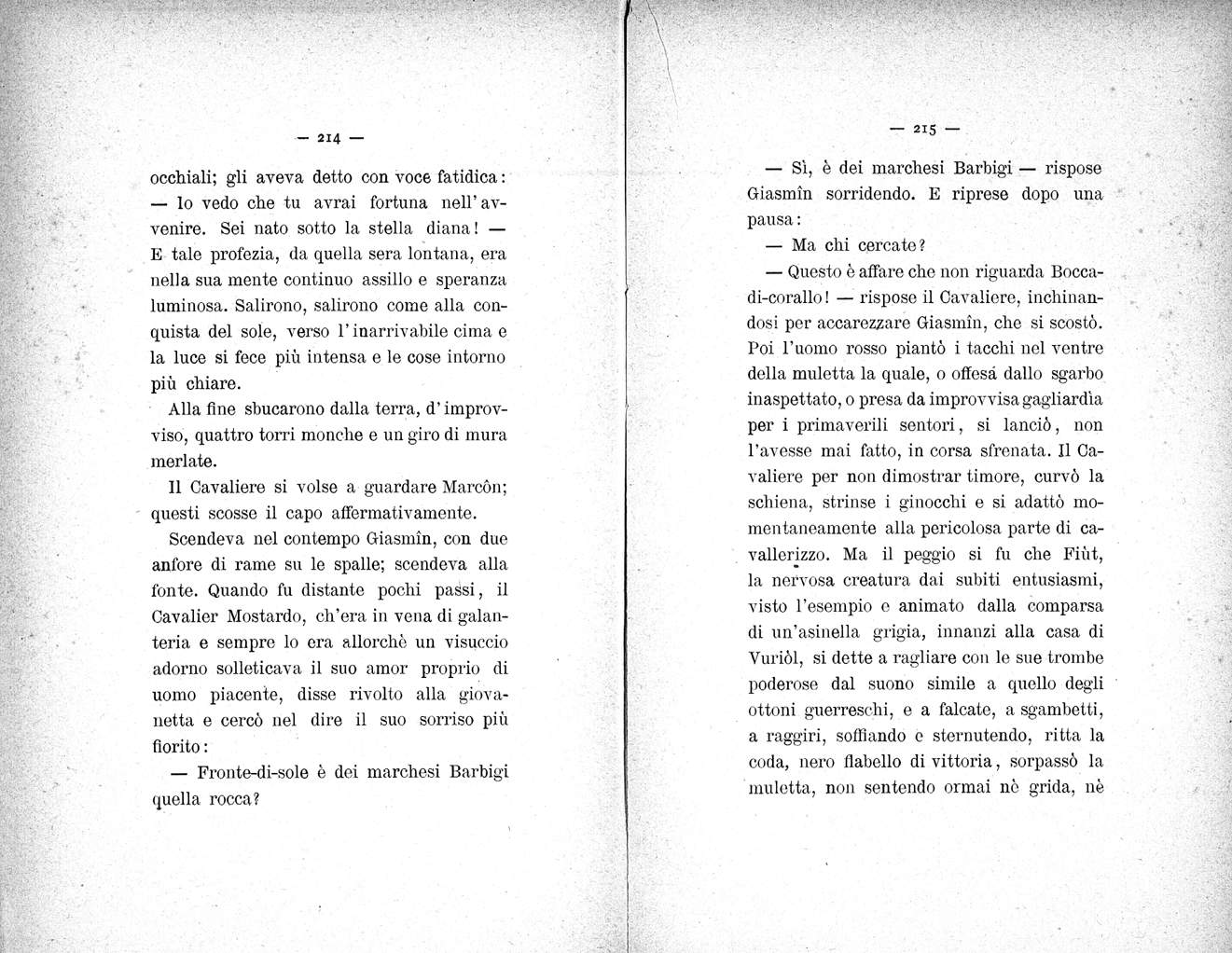 — 214 —

occhiali; gli aveva detto con voce fatidica: — Io vedo che tu avrai fortuna nell'avvenire. Sei nato sotto la stella diana! — E tale profezia, da quella sera lontana, era nella sua mente continuo assillo e speranza luminosa. Salirono, salirono come alla conquista del sole, verso l'inarrivabile cima e la luce si fece più intensa e le cose intorno più chiare.

Alla fine sbucarono dalla terra, d'improvviso, quattro torri monche e un giro di mura merlate.

Il Cavaliere si volse a guardare Marcôn; questi scosse il capo affermativamente.

Scendeva nel contempo Giasmîn, con due anfore di rame su le spalle; scendeva alla fonte. Quando fu distante pochi passi, il Cavalier Mostardo, ch'era in vena di galanteria e sempre lo era allorchè un visuccio adorno solleticava il suo amor proprio di uomo piacente, disse rivolto alla giovanetta e cercò nel dire il suo sorriso più fiorito:

— Fronte-di-sole è dei marchesi Barbigi quella rocca?

— 215 —

— Sì, è dei marchesi Barbigi — rispose Giasmîn sorridendo. E riprese dopo una pausa:

— Ma chi cercate?

— Questo è affare che non riguarda Bocca-di-corallo! — rispose il Cavaliere, inchinandosi per accarezzare Giasmîn, che si scostò. Poi l'uomo rosso piantò i tacchi nel ventre della muletta la quale, o offesa dallo sgarbo inaspettato, o presa da improvvisa gagliardìa per i primaverili sentori, si lanciò, non l'avesse mai fatto, in corsa sfrenata. Il Cavaliere per non dimostrar timore, curvò la schiena, strinse i ginocchi e si adattò momentaneamente alla pericolosa parte di cavallerizzo. Ma il peggio si fu che Fiùt, la nervosa creatura dai subiti entusiasmi, visto l'esempio e animato dalla comparsa di un'asinella grigia, innanzi alla casa di Vuriòl, si dette a ragliare con le sue trombe poderose dal suono simile a quello degli ottoni guerreschi, e a falcate, a sgambetti, a raggiri, soffiando e sternutendo, ritta la coda, nero flabello di vittoria, sorpassò la muletta, non sentendo ormai nè grida, nè